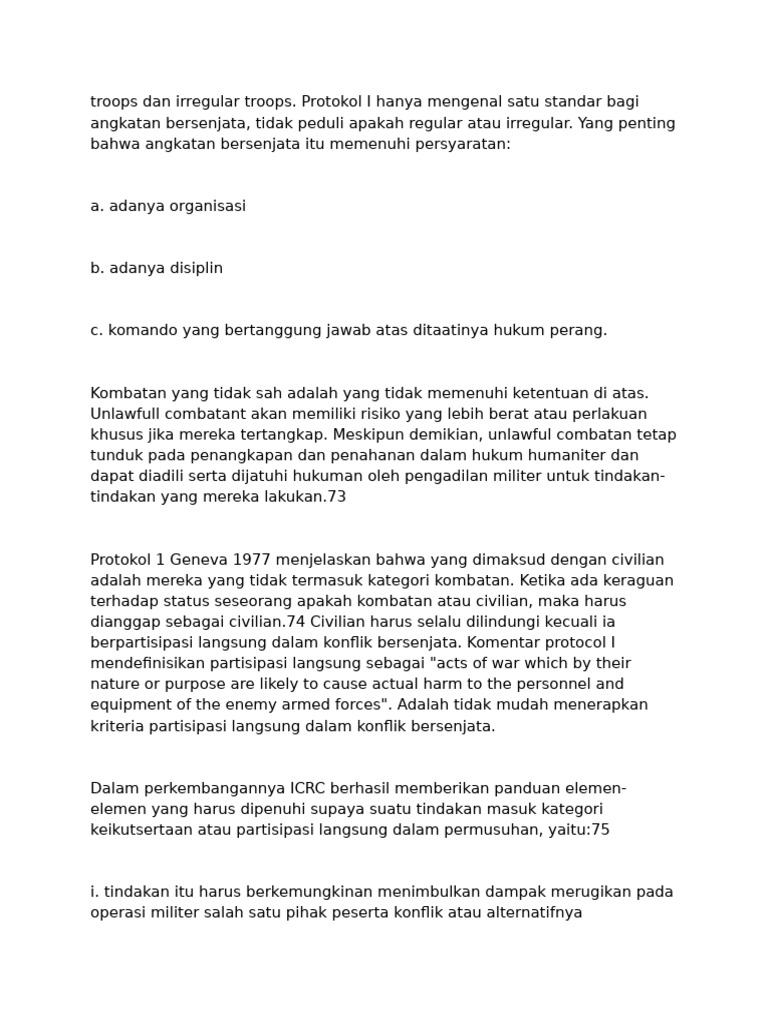 troops dan irregular troops. Protokol I hanya mengenal satu standar bagi angkatan bersenjata, tidak peduli apakah regular atau irregular. Yang penting bahwa angkatan bersenjata itu memenuhi persyaratan:

a. adanya organisasi

b. adanya disiplin

c. komando yang bertanggung jawab atas ditaatinya hukum perang.

Kombatan yang tidak sah adalah yang tidak memenuhi ketentuan di atas. Unlawfull combatant akan memiliki risiko yang lebih berat atau perlakuan khusus jika mereka tertangkap. Meskipun demikian, unlawful combatan tetap tunduk pada penangkapan dan penahanan dalam hukum humaniter dan dapat diadili serta dijatuhi hukuman oleh pengadilan militer untuk tindakan-tindakan yang mereka lakukan.73

Protokol 1 Geneva 1977 menjelaskan bahwa yang dimaksud dengan civilian adalah mereka yang tidak termasuk kategori kombatan. Ketika ada keraguan terhadap status seseorang apakah kombatan atau civilian, maka harus dianggap sebagai civilian.74 Civilian harus selalu dilindungi kecuali ia berpartisipasi langsung dalam konflik bersenjata. Komentar protocol I mendefinisikan partisipasi langsung sebagai "acts of war which by their nature or purpose are likely to cause actual harm to the personnel and equipment of the enemy armed forces". Adalah tidak mudah menerapkan kriteria partisipasi langsung dalam konflik bersenjata.

Dalam perkembangannya ICRC berhasil memberikan panduan elemen-elemen yang harus dipenuhi supaya suatu tindakan masuk kategori keikutsertaan atau partisipasi langsung dalam permusuhan, yaitu:75

i. tindakan itu harus berkemungkinan menimbulkan dampak merugikan pada operasi militer salah satu pihak peserta konflik atau alternatifnya